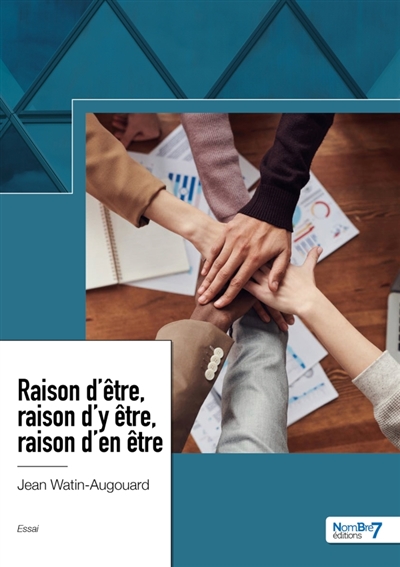 Raison d'être, raison d'y être, raison d'en être

Jean Watin-Augouard

Essai

NomBre7 éditions